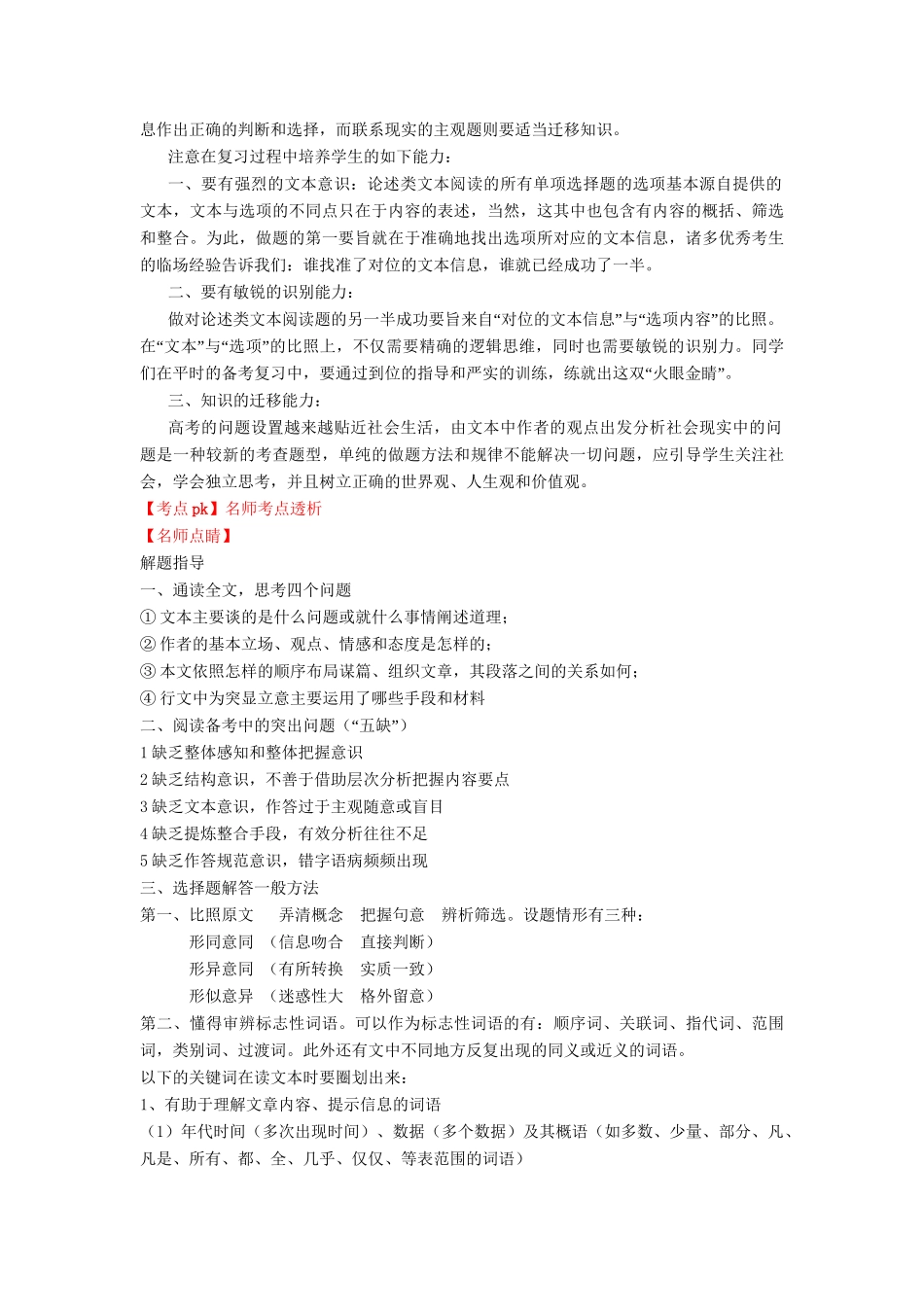 息作出正确的判断和选择，而联系现实的主观题则要适当迁移知识。

注意在复习过程中培养学生的如下能力：

一、要有强烈的文本意识：论述类文本阅读的所有单项选择题的选项基本源自提供的文本，文本与选项的不同点只在于内容的表述，当然，这其中也包含有内容的概括、筛选和整合。为此，做题的第一要旨就在于准确地找出选项所对应的文本信息，诸多优秀考生的临场经验告诉我们：谁找准了对位的文本信息，谁就已经成功了一半。

二、要有敏锐的识别能力：

做对论述类文本阅读题的另一半成功要旨来自“对位的文本信息”与“选项内容”的比照。在“文本”与“选项”的比照上，不仅需要精确的逻辑思维，同时也需要敏锐的识别力。同学们在平时的备考复习中，要通过到位的指导和严实的训练，练就出这双“火眼金睛”。

三、知识的迁移能力：

高考的问题设置越来越贴近社会生活，由文本中作者的观点出发分析社会现实中的问题是一种较新的考查题型，单纯的做题方法和规律不能解决一切问题，应引导学生关注社会，学会独立思考，并且树立正确的世界观、人生观和价值观。

【考点 pk】名师考点透析

【名师点睛】

解题指导

一、通读全文，思考四个问题

① 文本主要谈的是什么问题或就什么事情阐述道理；

② 作者的基本立场、观点、情感和态度是怎样的；

③ 本文依照怎样的顺序布局谋篇、组织文章，其段落之间的关系如何；

④ 行文中为突显立意主要运用了哪些手段和材料

二、阅读备考中的突出问题（“五缺”）

1 缺乏整体感知和整体把握意识

2 缺乏结构意识，不善于借助层次分析把握内容要点

3 缺乏文本意识，作答过于主观随意或盲目

4 缺乏提炼整合手段，有效分析往往不足

5 缺乏作答规范意识，错字语病频频出现

三、选择题解答一般方法

第一、比照原文　弄清概念　把握句意　辨析筛选。设题情形有三种：

形同意同　（信息吻合　直接判断）

形异意同　（有所转换　实质一致）

形似意异　（迷惑性大　格外留意）

第二、懂得审辨标志性词语。可以作为标志性词语的有：顺序词、关联词、指代词、范围词，类别词、过渡词。此外还有文中不同地方反复出现的同义或近义的词语。

以下的关键词在读文本时要圈划出来：

1、有助于理解文章内容、提示信息的词语

（1）年代时间（多次出现时间）、数据（多个数据）及其概语（如多数、少量、部分、凡、凡是、所有、都、全、几乎、仅仅、等表范围的词语）